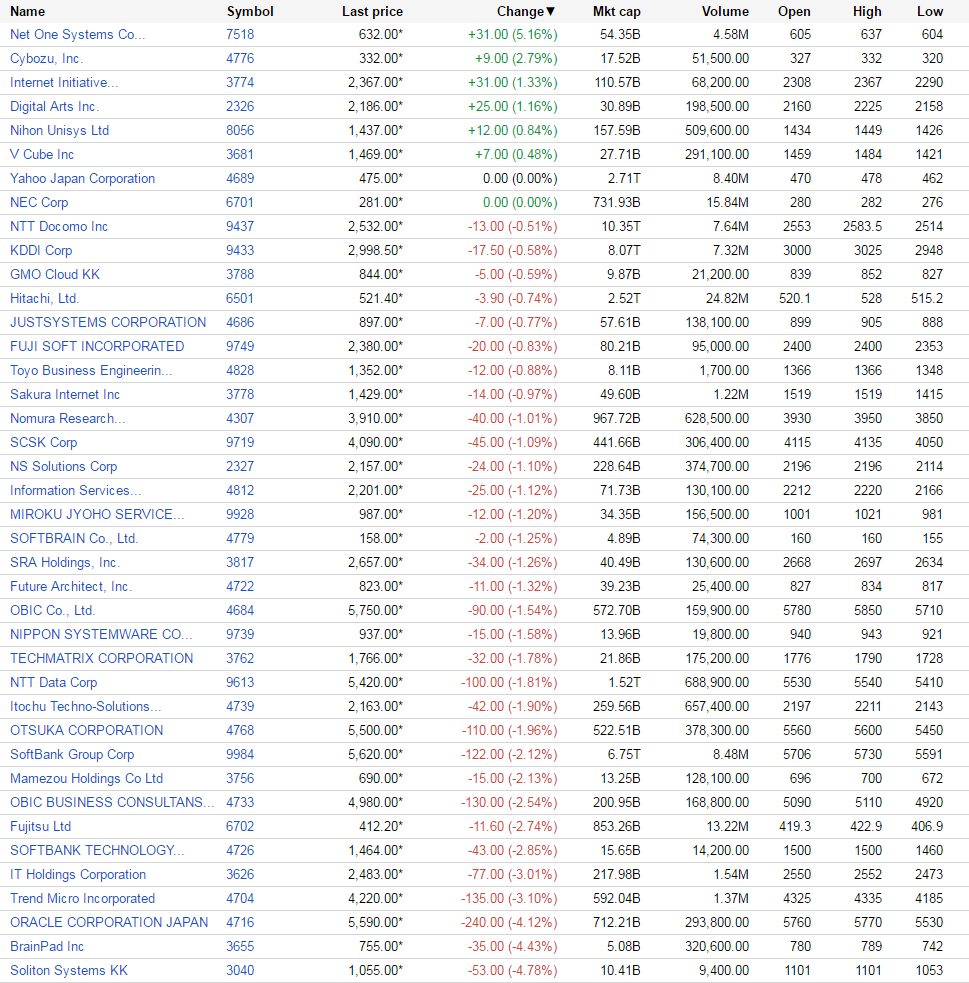 | Name | Symbol | Last price | Change▼ | Mkt cap | Volume | Open | High | Low |
|---|---|---|---|---|---|---|---|---|
| Net One Systems Co... | 7518 | 632.00* | +31.00 (5.16%) | 54.35B | 4.58M | 605 | 637 | 604 |
| Cybozu, Inc. | 4776 | 332.00* | +9.00 (2.79%) | 17.52B | 51,500.00 | 327 | 332 | 320 |
| Internet Initiative... | 3774 | 2,367.00* | +31.00 (1.33%) | 110.57B | 68,200.00 | 2308 | 2367 | 2290 |
| Digital Arts Inc. | 2326 | 2,186.00* | +25.00 (1.16%) | 30.89B | 198,500.00 | 2160 | 2225 | 2158 |
| Nihon Unisys Ltd | 8056 | 1,437.00* | +12.00 (0.84%) | 157.59B | 509,600.00 | 1434 | 1449 | 1426 |
| V Cube Inc | 3681 | 1,469.00* | +7.00 (0.48%) | 27.71B | 291,100.00 | 1459 | 1484 | 1421 |
| Yahoo Japan Corporation | 4689 | 475.00* | 0.00 (0.00%) | 2.71T | 8.40M | 470 | 478 | 462 |
| NEC Corp | 6701 | 281.00* | 0.00 (0.00%) | 731.93B | 15.84M | 280 | 282 | 276 |
| NTT Docomo Inc | 9437 | 2,532.00* | -13.00 (-0.51%) | 10.35T | 7.64M | 2553 | 2583.5 | 2514 |
| KDDI Corp | 9433 | 2,998.50* | -17.50 (-0.58%) | 8.07T | 7.32M | 3000 | 3025 | 2948 |
| GMO Cloud KK | 3788 | 844.00* | -5.00 (-0.59%) | 9.87B | 21,200.00 | 839 | 852 | 827 |
| Hitachi, Ltd. | 6501 | 521.40* | -3.90 (-0.74%) | 2.52T | 24.82M | 520.1 | 528 | 515.2 |
| JUSTSYSTEMS CORPORATION | 4686 | 897.00* | -7.00 (-0.77%) | 57.61B | 138,100.00 | 899 | 905 | 888 |
| FUJI SOFT INCORPORATED | 9749 | 2,380.00* | -20.00 (-0.83%) | 80.21B | 95,000.00 | 2400 | 2400 | 2353 |
| Toyo Business Engineerin... | 4828 | 1,352.00* | -12.00 (-0.88%) | 8.11B | 1,700.00 | 1366 | 1366 | 1348 |
| Sakura Internet Inc | 3778 | 1,429.00* | -14.00 (-0.97%) | 49.60B | 1.22M | 1519 | 1519 | 1415 |
| Nomura Research... | 4307 | 3,910.00* | -40.00 (-1.01%) | 967.72B | 628,500.00 | 3930 | 3950 | 3850 |
| SCSK Corp | 9719 | 4,090.00* | -45.00 (-1.09%) | 441.66B | 306,400.00 | 4115 | 4135 | 4050 |
| NS Solutions Corp | 2327 | 2,157.00* | -24.00 (-1.10%) | 228.64B | 374,700.00 | 2196 | 2196 | 2114 |
| Information Services... | 4812 | 2,201.00* | -25.00 (-1.12%) | 71.73B | 130,100.00 | 2212 | 2220 | 2166 |
| MIROKU JYOHO SERVICE... | 9928 | 987.00* | -12.00 (-1.20%) | 34.35B | 156,500.00 | 1001 | 1021 | 981 |
| SOFTBRAIN Co., Ltd. | 4779 | 158.00* | -2.00 (-1.25%) | 4.89B | 74,300.00 | 160 | 160 | 155 |
| SRA Holdings, Inc. | 3817 | 2,657.00* | -34.00 (-1.26%) | 40.49B | 130,600.00 | 2668 | 2697 | 2634 |
| Future Architect, Inc. | 4722 | 823.00* | -11.00 (-1.32%) | 39.23B | 25,400.00 | 827 | 834 | 817 |
| OBIC Co., Ltd. | 4684 | 5,750.00* | -90.00 (-1.54%) | 572.70B | 159,900.00 | 5780 | 5850 | 5710 |
| NIPPON SYSTEMWARE CO... | 9739 | 937.00* | -15.00 (-1.58%) | 13.96B | 19,800.00 | 940 | 943 | 921 |
| TECHMATRIX CORPORATION | 3762 | 1,766.00* | -32.00 (-1.78%) | 21.86B | 175,200.00 | 1776 | 1790 | 1728 |
| NTT Data Corp | 9613 | 5,420.00* | -100.00 (-1.81%) | 1.52T | 688,900.00 | 5530 | 5540 | 5410 |
| Itochu Techno-Solutions... | 4739 | 2,163.00* | -42.00 (-1.90%) | 259.56B | 657,400.00 | 2197 | 2211 | 2143 |
| OTSUKA CORPORATION | 4768 | 5,500.00* | -110.00 (-1.96%) | 522.51B | 378,300.00 | 5560 | 5600 | 5450 |
| SoftBank Group Corp | 9984 | 5,620.00* | -122.00 (-2.12%) | 6.75T | 8.48M | 5706 | 5730 | 5591 |
| Mamezou Holdings Co Ltd | 3756 | 690.00* | -15.00 (-2.13%) | 13.25B | 128,100.00 | 696 | 700 | 672 |
| OBIC BUSINESS CONSULTANS... | 4733 | 4,980.00* | -130.00 (-2.54%) | 200.95B | 168,800.00 | 5090 | 5110 | 4920 |
| Fujitsu Ltd | 6702 | 412.20* | -11.60 (-2.74%) | 853.26B | 13.22M | 419.3 | 422.9 | 406.9 |
| SOFTBANK TECHNOLOGY... | 4726 | 1,464.00* | -43.00 (-2.85%) | 15.65B | 14,200.00 | 1500 | 1500 | 1460 |
| IT Holdings Corporation | 3626 | 2,483.00* | -77.00 (-3.01%) | 217.98B | 1.54M | 2550 | 2552 | 2473 |
| Trend Micro Incorporated | 4704 | 4,220.00* | -135.00 (-3.10%) | 592.04B | 1.37M | 4325 | 4335 | 4185 |
| ORACLE CORPORATION JAPAN | 4716 | 5,590.00* | -240.00 (-4.12%) | 712.21B | 293,800.00 | 5760 | 5770 | 5530 |
| BrainPad Inc | 3655 | 755.00* | -35.00 (-4.43%) | 5.08B | 320,600.00 | 780 | 789 | 742 |
| Soliton Systems KK | 3040 | 1,055.00* | -53.00 (-4.78%) | 10.41B | 9,400.00 | 1101 | 1101 | 1053 |